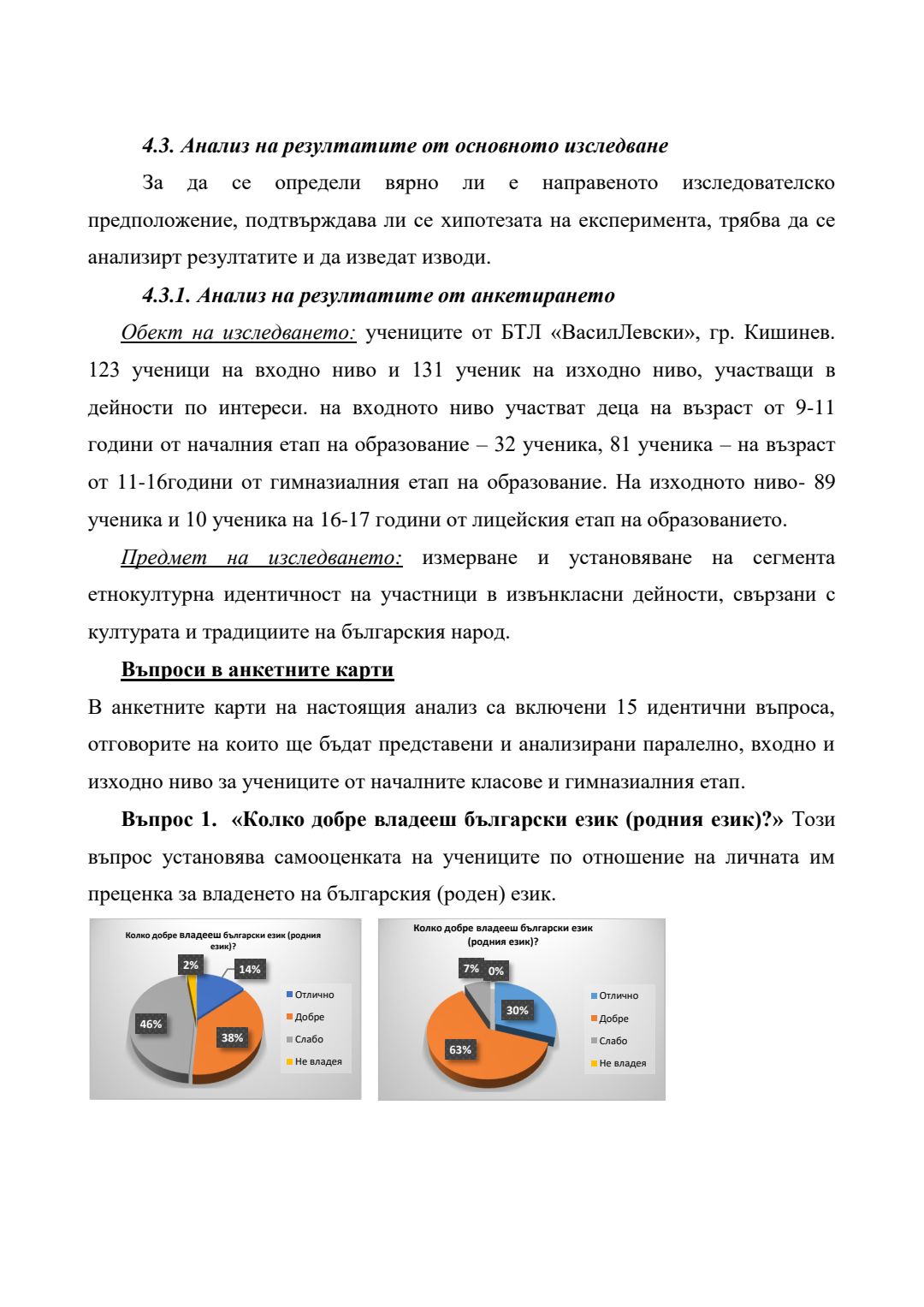 4.3. Анализ на резултатите от основното изследване

За да се определи вярно ли е направеното изследователско предположение, подтвърждава ли се хипотезата на експеримента, трябва да се анализирт резултатите и да изведат изводи.

4.3.1. Анализ на резултатите от анкетирането

Обект на изследването: учениците от БТЛ «ВасилЛевски», гр. Кишинев. 123 ученици на входно ниво и 131 ученик на изходно ниво, участващи в дейности по интереси. на входното ниво участват деца на възраст от 9-11 години от началния етап на образование – 32 ученика, 81 ученика – на възраст от 11-16години от гимназиалния етап на образование. На изходното ниво- 89 ученика и 10 ученика на 16-17 години от лицейския етап на образованието.

Предмет на изследването: измерване и установяване на сегмента етнокултурна идентичност на участници в извънкласни дейности, свързани с културата и традициите на българския народ.

Въпроси в анкетните карти

В анкетните карти на настоящия анализ са включени 15 идентични въпроса, отговорите на които ще бъдат представени и анализирани паралелно, входно и изходно ниво за учениците от началните класове и гимназиалния етап.

Въпрос 1. «Колко добре владееш български език (родния език)?» Този въпрос установява самооценката на учениците по отношение на личната им преценка за владенето на българския (роден) език.

Колко добре владееш български език (родния език)?
2%
14%
46%
38%
Отлично
Добре
Слабо
Не владея

Колко добре владееш български език (родния език)?
7%
0%
30%
63%
Отлично
Добре
Слабо
Не владея